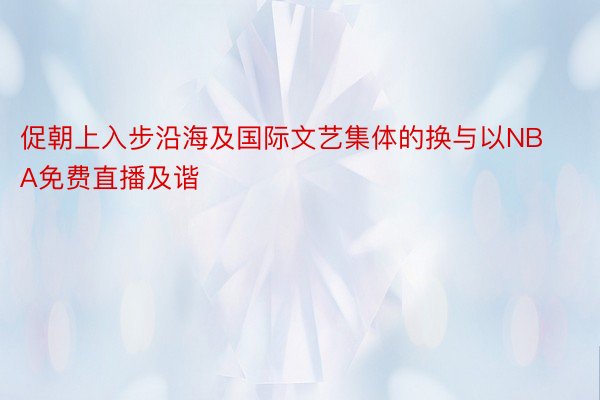 促朝上入步沿海及国际文艺集体的换与以NBA免费直播及谐